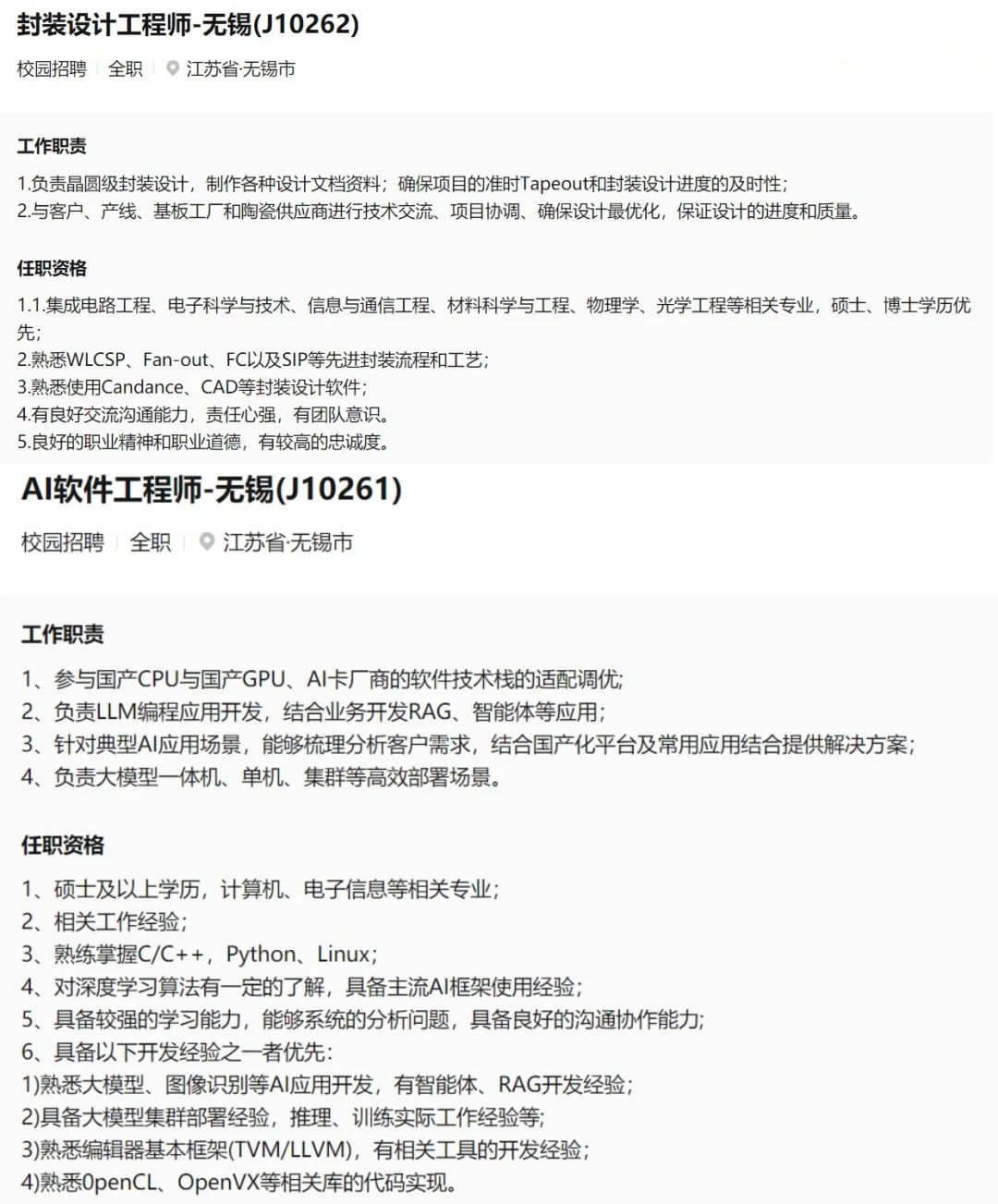 封装设计工程师-无锡(J10262)

校园招聘 | 全职 | 江苏省·无锡市

工作职责

1.负责晶圆级封装设计，制作各种设计文档资料；确保项目的准时Tapeout和封装设计进度的及时性；
2.与客户、产线、基板工厂和陶瓷供应商进行技术交流、项目协调、确保设计最优化，保证设计的进度和质量。

任职资格

1.1.集成电路工程、电子科学与技术、信息与通信工程、材料科学与工程、物理学、光学工程等相关专业，硕士、博士学历优先；
2.熟悉WLCSP、Fan-out、FC以及SIP等先进封装流程和工艺；
3.熟悉使用Candance、CAD等封装设计软件；
4.有良好交流沟通能力，责任心强，有团队意识。
5.良好的职业精神和职业道德，有较高的忠诚度。

AI软件工程师-无锡(J10261)

校园招聘 | 全职 | 江苏省·无锡市

工作职责

1、参与国产CPU与国产GPU、AI卡厂商的软件技术栈的适配调优;
2、负责LLM编程应用开发，结合业务开发RAG、智能体等应用;
3、针对典型AI应用场景，能够梳理分析客户需求，结合国产化平台及常用应用结合提供解决方案;
4、负责大模型一体机、单机、集群等高效部署场景。

任职资格

1、硕士及以上学历，计算机、电子信息等相关专业;
2、相关工作经验;
3、熟练掌握C/C++，Python、Linux;
4、对深度学习算法有一定的了解，具备主流AI框架使用经验;
5、具备较强的学习能力，能够系统的分析问题，具备良好的沟通协作能力;
6、具备以下开发经验之一者优先:
1)熟悉大模型、图像识别等AI应用开发，有智能体、RAG开发经验;
2)具备大模型集群部署经验，推理、训练实际工作经验等;
3)熟悉编辑器基本框架(TVM/LLVM)，有相关工具的开发经验;
4)熟悉0penCL、OpenVX等相关库的代码实现。